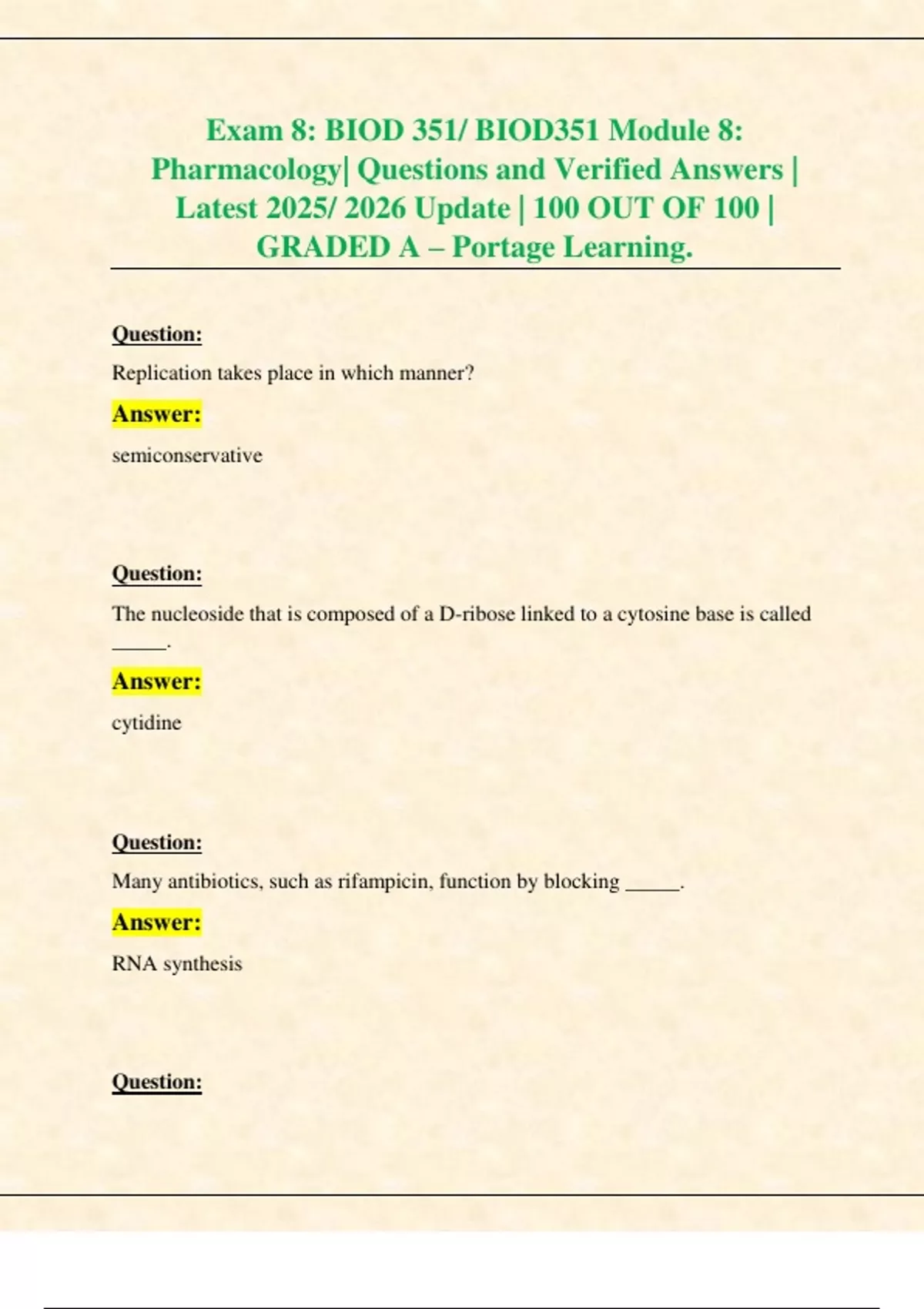 Exam 8: BIOD 351/ BIOD351 Module 8: Pharmacology| Questions and Verified Answers | Latest 2025/ 2026 Update | 100 OUT OF 100 | GRADED A – Portage Learning.

Question:

Replication takes place in which manner?

Answer:

semiconservative

Question:

The nucleoside that is composed of a D-ribose linked to a cytosine base is called _____.

Answer:

cytidine

Question:

Many antibiotics, such as rifampicin, function by blocking _____.

Answer:

RNA synthesis

Question: